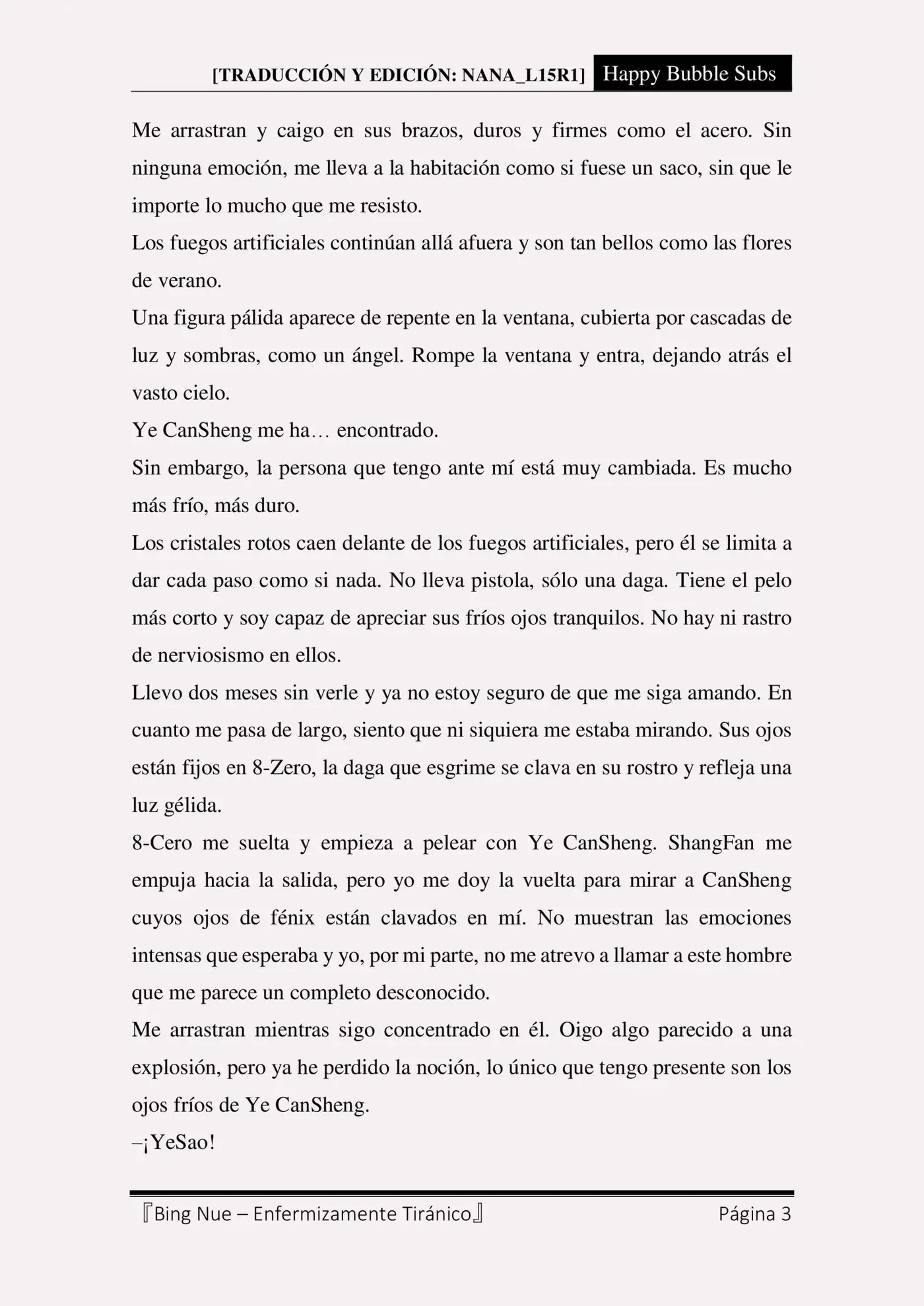 [TRADUCCIÓN Y EDICIÓN: NANA_L15R1] Happy Bubble Subs

Me arrastran y caigo en sus brazos, duros y firmes como el acero. Sin ninguna emoción, me lleva a la habitación como si fuese un saco, sin que le importe lo mucho que me resisto.

Los fuegos artificiales continúan allá afuera y son tan bellos como las flores de verano.

Una figura pálida aparece de repente en la ventana, cubierta por cascadas de luz y sombras, como un ángel. Rompe la ventana y entra, dejando atrás el vasto cielo.

Ye CanSheng me ha… encontrado.

Sin embargo, la persona que tengo ante mí está muy cambiada. Es mucho más frío, más duro.

Los cristales rotos caen delante de los fuegos artificiales, pero él se limita a dar cada paso como si nada. No lleva pistola, sólo una daga. Tiene el pelo más corto y soy capaz de apreciar sus fríos ojos tranquilos. No hay ni rastro de nerviosismo en ellos.

Llevo dos meses sin verle y ya no estoy seguro de que me siga amando. En cuanto me pasa de largo, siento que ni siquiera me estaba mirando. Sus ojos están fijos en 8-Zero, la daga que esgrime se clava en su rostro y refleja una luz gélida.

8-Cero me suelta y empieza a pelear con Ye CanSheng. ShangFan me empuja hacia la salida, pero yo me doy la vuelta para mirar a CanSheng cuyos ojos de fénix están clavados en mí. No muestran las emociones intensas que esperaba y yo, por mi parte, no me atrevo a llamar a este hombre que me parece un completo desconocido.

Me arrastran mientras sigo concentrado en él. Oigo algo parecido a una explosión, pero ya he perdido la noción, lo único que tengo presente son los ojos fríos de Ye CanSheng.

–¡YeSao!

『Bing Nue – Enfermizamente Tiránico』 Página 3